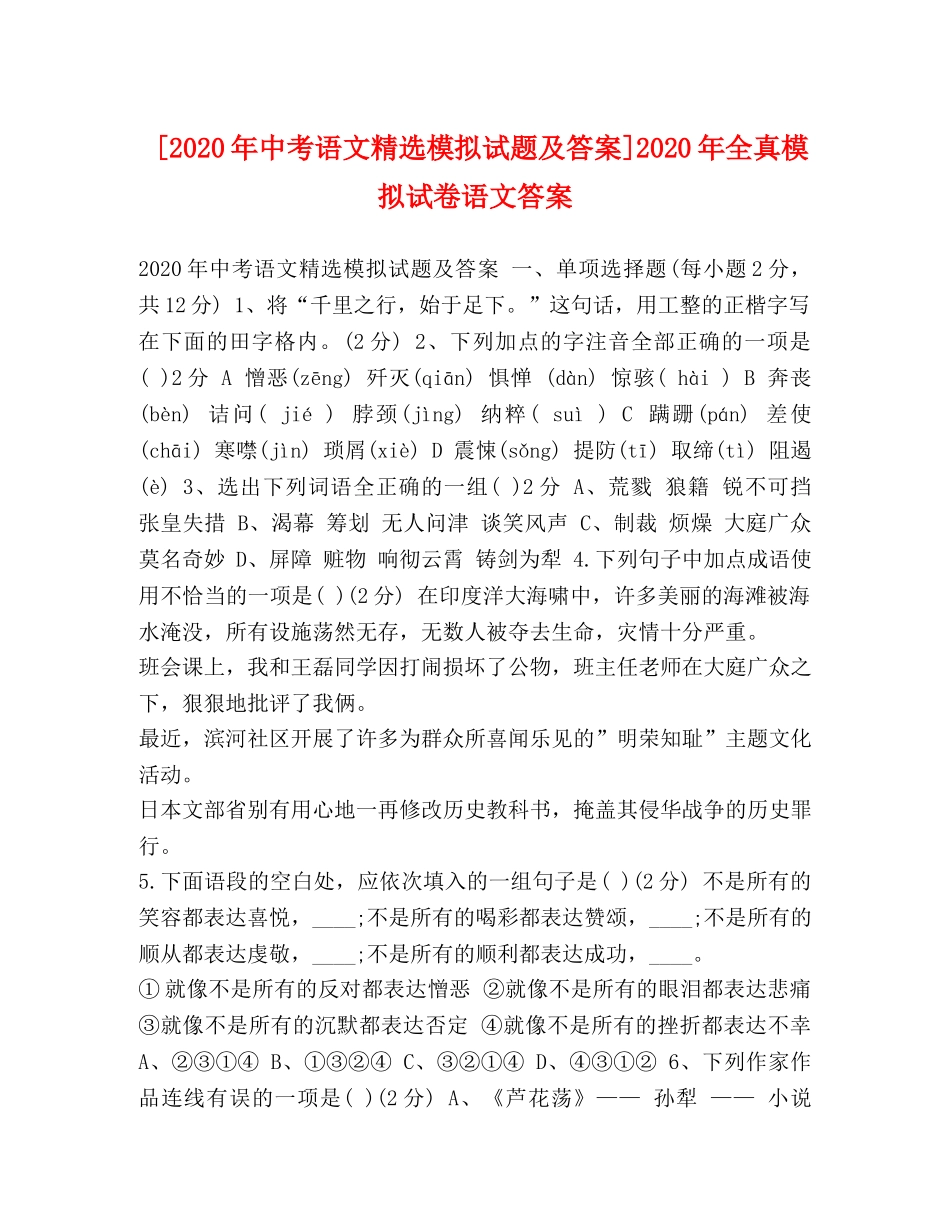 [2020年中考语文精选模拟试题及答案]2020年全真模拟试卷语文答案

2020年中考语文精选模拟试题及答案 一、单项选择题(每小题2分，共12分) 1、将“千里之行，始于足下。”这句话，用工整的正楷字写在下面的田字格内。(2分) 2、下列加点的字注音全部正确的一项是( )2分 A 憎恶(zēng) 歼灭(qiān) 惧惮 (dàn) 惊骇( hài ) B 奔丧(bèn) 诘问( jié ) 脖颈(jìng) 纳粹( suì ) C 蹒跚(pán) 差使(chāi) 寒噤(jìn) 琐屑(xiè) D 震悚(sǒng) 提防(tī) 取缔(tì) 阻遏(è) 3、选出下列词语全正确的一组( )2分 A、荒戮 狼籍 锐不可挡 张皇失措 B、渴幕 筹划 无人问津 谈笑风声 C、制裁 烦燥 大庭广众 莫名奇妙 D、屏障 赃物 响彻云霄 铸剑为犁 4.下列句子中加点成语使用不恰当的一项是( )(2分) 在印度洋大海啸中，许多美丽的海滩被海水淹没，所有设施荡然无存，无数人被夺去生命，灾情十分严重。
班会课上，我和王磊同学因打闹损坏了公物，班主任老师在大庭广众之下，狠狠地批评了我俩。
最近，滨河社区开展了许多为群众所喜闻乐见的”明荣知耻”主题文化活动。
日本文部省别有用心地一再修改历史教科书，掩盖其侵华战争的历史罪行。
5.下面语段的空白处，应依次填入的一组句子是( )(2分) 不是所有的笑容都表达喜悦，____;不是所有的喝彩都表达赞颂，____;不是所有的顺从都表达虔敬，____;不是所有的顺利都表达成功，____。
①就像不是所有的反对都表达憎恶 ②就像不是所有的眼泪都表达悲痛 ③就像不是所有的沉默都表达否定 ④就像不是所有的挫折都表达不幸 A、②③①④ B、①③②④ C、③②①④ D、④③①② 6、下列作家作品连线有误的一项是( )(2分) A、《芦花荡》—— 孙犁 —— 小说